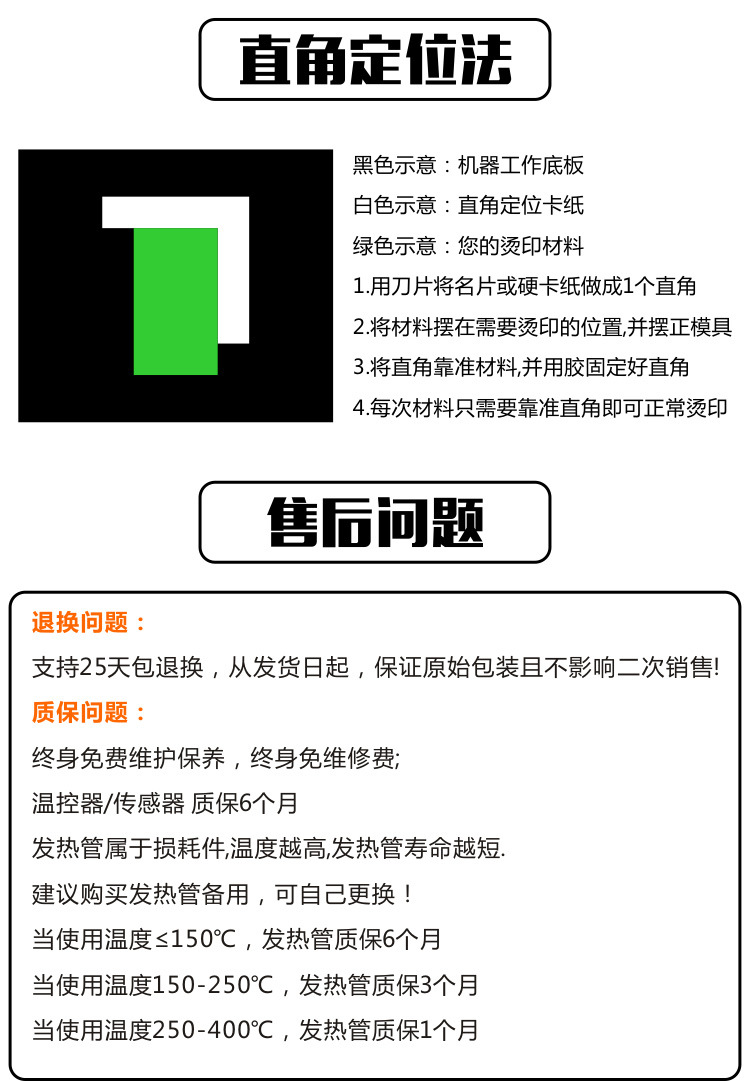 直角定位法

黑色示意：机器工作底板

白色示意：直角定位卡纸

绿色示意：您的烫印材料

1.用刀片将名片或硬卡纸做成1个直角

2.将材料摆在需要烫印的位置,并摆正模具

3.将直角靠准材料,并用胶固定好直角

4.每次材料只需要靠准直角即可正常烫印

售后问题

退换问题：

支持25天包退换，从发货日起，保证原始包装且不影响二次销售!

质保问题：

终身免费维护保养，终身免维修费;

温控器/传感器 质保6个月

发热管属于损耗件,温度越高,发热管寿命越短.

建议购买发热管备用，可自己更换！

当使用温度≤150℃，发热管质保6个月

当使用温度150-250℃，发热管质保3个月

当使用温度250-400℃，发热管质保1个月